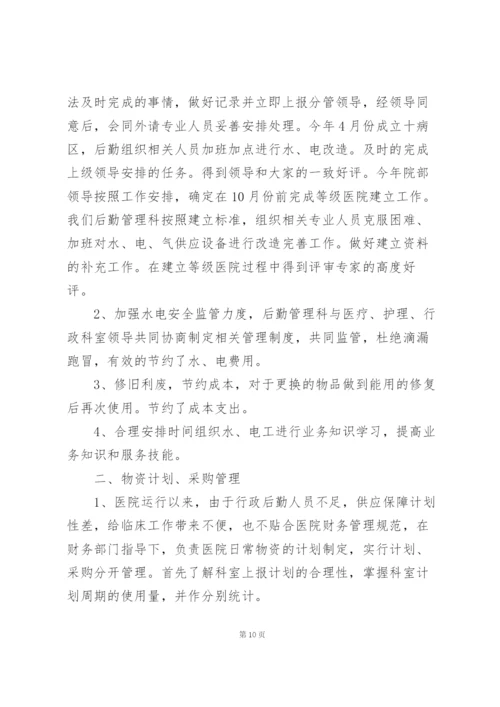 法及时完成的事情，做好记录并立即上报分管领导，经领导同意后，会同外请专业人员妥善安排处理。今年4月份成立十病区，后勤组织相关人员加班加点进行水、电改造。及时的完成上级领导安排的任务。得到领导和大家的一致好评。今年院部领导按照工作安排，确定在10月份前完成等级医院建立工作。我们后勤管理科按照建立标准，组织相关专业人员克服困难、加班对水、电、气供应设备进行改造完善工作。做好建立资料的补充工作。在建立等级医院过程中得到评审专家的高度好评。

2、加强水电安全监管力度，后勤管理科与医疗、护理、行政科室领导共同协商制定相关管理制度，共同监管，杜绝滴漏跑冒，有效的节约了水、电费用。

3、修旧利废，节约成本，对于更换的物品做到能用的修复后再次使用。节约了成本支出。

4、合理安排时间组织水、电工进行业务知识学习，提高业务知识和服务技能。

二、物资计划、采购管理

1、医院运行以来，由于行政后勤人员不足，供应保障计划性差，给临床工作带来不便，也不贴合医院财务管理规范，在财务部门指导下，负责医院日常物资的计划制定，实行计划、采购分开管理。首先了解科室上报计划的合理性，掌握科室计划周期的使用量，并作分别统计。

第10页